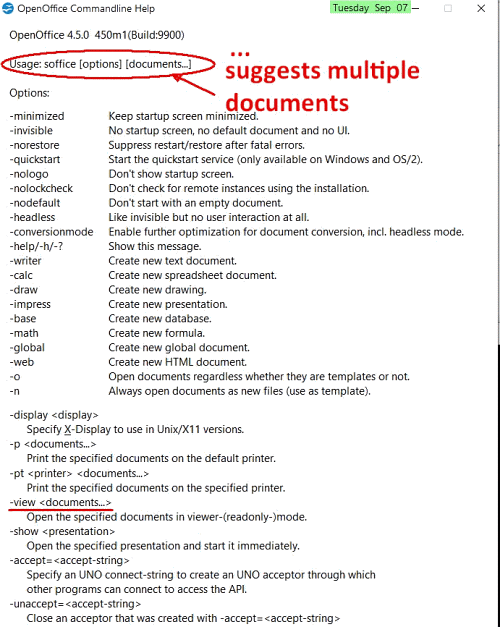 OpenOffice Commandline Help

Tuesday Sep 07

OpenOffice 4.5.0 450m1(Build:9900)

Usage: soffice [options] [documents...]

... suggests multiple documents

Options:

| | |
|---|---|
| -minimized | Keep startup screen minimized. |
| -invisible | No startup screen, no default document and no UI. |
| -norestore | Suppress restart/restore after fatal errors. |
| -quickstart | Start the quickstart service (only available on Windows and OS/2). |
| -nologo | Don't show startup screen. |
| -nolockcheck | Don't check for remote instances using the installation. |
| -nodefault | Don't start with an empty document. |
| -headless | Like invisible but no user interaction at all. |
| -conversionmode | Enable further optimization for document conversion, incl. headless mode. |
| -help/-h/-? | Show this message. |
| -writer | Create new text document. |
| -calc | Create new spreadsheet document. |
| -draw | Create new drawing. |
| -impress | Create new presentation. |
| -base | Create new database. |
| -math | Create new formula. |
| -global | Create new global document. |
| -web | Create new HTML document. |
| -o | Open documents regardless whether they are templates or not. |
| -n | Always open documents as new files (use as template). |

-display <display>
Specify X-Display to use in Unix/X11 versions.
-p <documents...>
Print the specified documents on the default printer.
-pt <printer> <documents...>
Print the specified documents on the specified printer.
-view <documents...>
Open the specified documents in viewer-(readonly-)mode.
-show <presentation>
Open the specified presentation and start it immediately.
-accept=<accept-string>
Specify an UNO connect-string to create an UNO acceptor through which other programs can connect to access the API.
-unaccept=<accept-string>
Close an acceptor that was created with -accept=<accept-string>